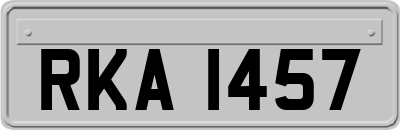 RKA 1457